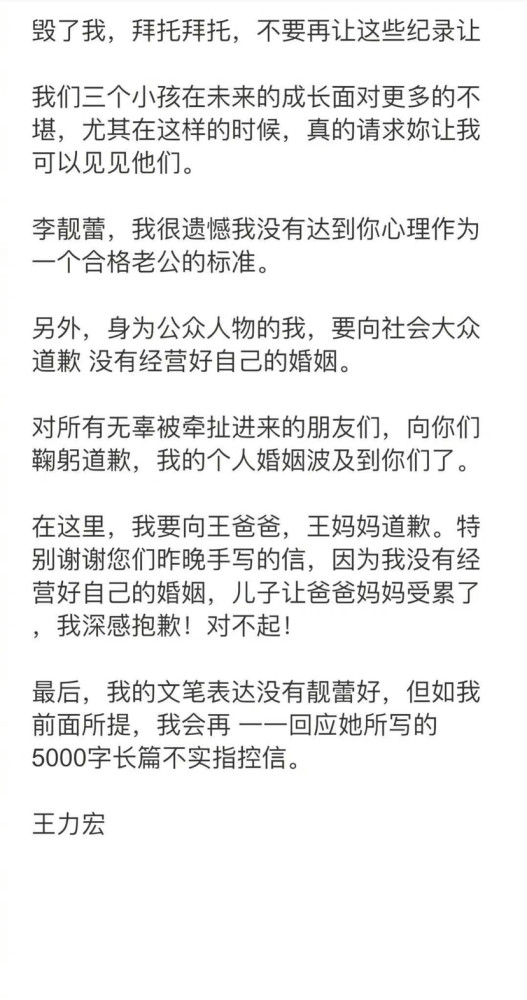 毁了我，拜托拜托，不要再让这些纪录让

我们三个小孩在未来的成长面对更多的不堪，尤其在这样的时候，真的请求妳让我可以见见他们。

李靓蕾，我很遗憾我没有达到你心理作为一个合格老公的标准。

另外，身为公众人物的我，要向社会大众道歉 没有经营好自己的婚姻。

对所有无辜被牵扯进来的朋友们，向你们鞠躬道歉，我的个人婚姻波及到你们了。

在这里，我要向王爸爸，王妈妈道歉。特别谢谢您们昨晚手写的信，因为我没有经营好自己的婚姻，儿子让爸爸妈妈受累了，我深感抱歉！对不起！

最后，我的文笔表达没有靓蕾好，但如我前面所提，我会再 一一回应她所写的5000字长篇不实指控信。

王力宏